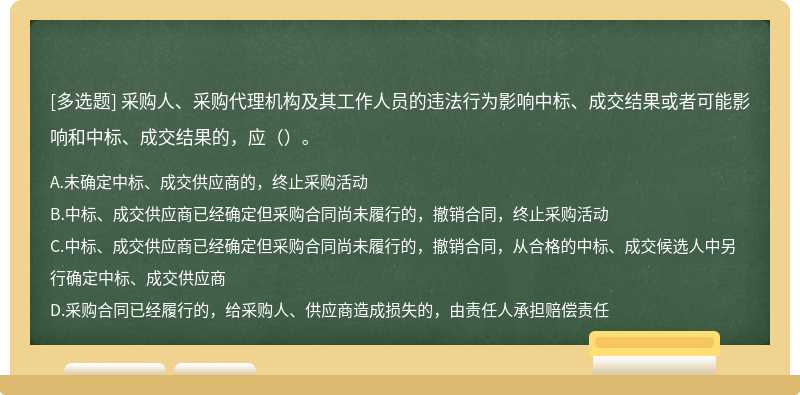 [多选题] 采购人、采购代理机构及其工作人员的违法行为影响中标、成交结果或者可能影响和中标、成交结果的，应（）。

A.未确定中标、成交供应商的，终止采购活动
B.中标、成交供应商已经确定但采购合同尚未履行的，撤销合同，终止采购活动
C.中标、成交供应商已经确定但采购合同尚未履行的，撤销合同，从合格的中标、成交候选人中另行确定中标、成交供应商
D.采购合同已经履行的，给采购人、供应商造成损失的，由责任人承担赔偿责任